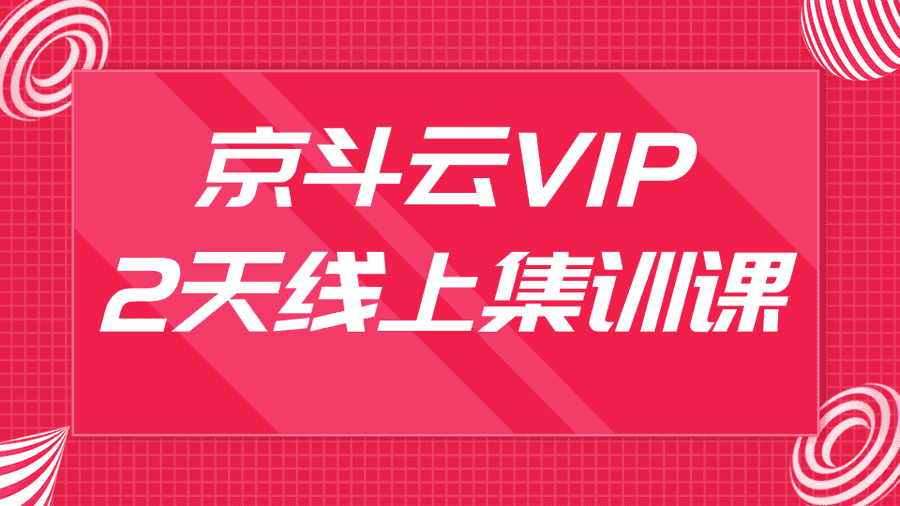 京斗云VIP
2天线上集训课